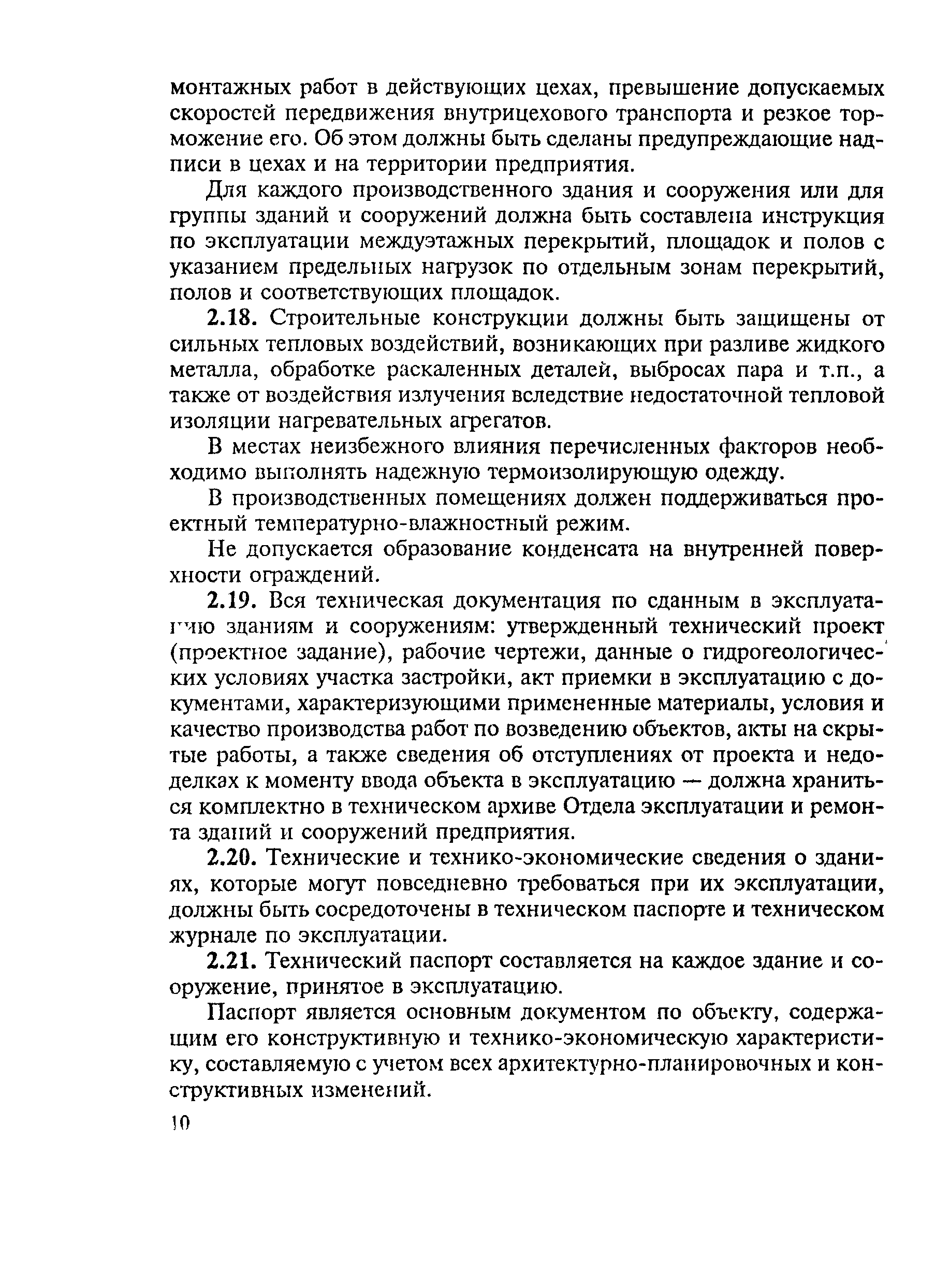 монтажных работ в действующих цехах, превышение допускаемых скоростей передвижения внутрицехового транспорта и резкое торможение его. Об этом должны быть сделаны предупреждающие надписи в цехах и на территории предприятия.

Для каждого производственного здания и сооружения или для группы зданий и сооружений должна быть составлена инструкция по эксплуатации междуэтажных перекрытий, площадок и полов с указанием предельных нагрузок по отдельным зонам перекрытий, полов и соответствующих площадок.

2.18. Строительные конструкции должны быть защищены от сильных тепловых воздействий, возникающих при разливе жидкого металла, обработке раскаленных деталей, выбросах пара и т.п., а также от воздействия излучения вследствие недостаточной тепловой изоляции нагревательных агрегатов.

В местах неизбежного влияния перечисленных факторов необходимо выполнять надежную термоизолирующую одежду.

В производственных помещениях должен поддерживаться проектный температурно-влажностный режим.

Не допускается образование конденсата на внутренней поверхности ограждений.

2.19. Вся техническая документация по сданным в эксплуатацию зданиям и сооружениям: утвержденный технический проект (проектное задание), рабочие чертежи, данные о гидрогеологических условиях участка застройки, акт приемки в эксплуатацию с документами, характеризующими примененные материалы, условия и качество производства работ по возведению объектов, акты на скрытые работы, а также сведения об отступлениях от проекта и недоделках к моменту ввода объекта в эксплуатацию — должна храниться комплектно в техническом архиве Отдела эксплуатации и ремонта зданий и сооружений предприятия.

2.20. Технические и технико-экономические сведения о зданиях, которые могут повседневно требоваться при их эксплуатации, должны быть сосредоточены в техническом паспорте и техническом журнале по эксплуатации.

2.21. Технический паспорт составляется на каждое здание и сооружение, принятое в эксплуатацию.

Паспорт является основным документом по объекту, содержащим его конструктивную и технико-экономическую характеристику, составляемую с учетом всех архитектурно-планировочных и конструктивных изменений.

10